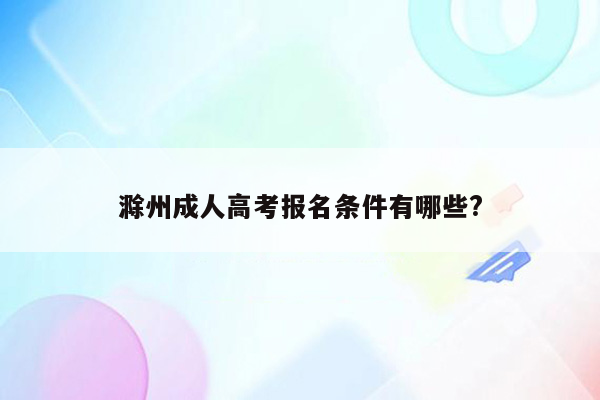 滁州成人高考报名条件有哪些?